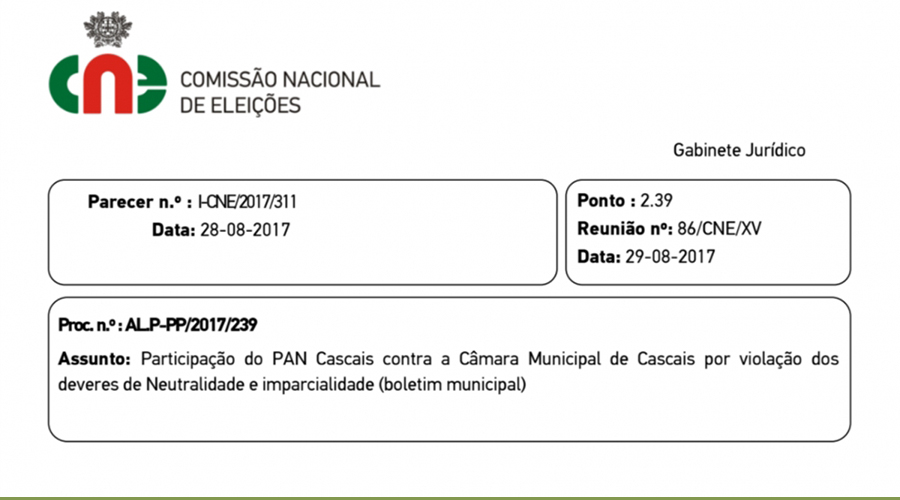 cne COMISSÃO NACIONAL DE ELEIÇÕES

Gabinete Jurídico

Parecer n.º : I-CNE/2017/311
Data: 28-08-2017

Ponto : 2.39
Reunião nº: 86/CNE/XV
Data: 29-08-2017

Proc. n.º: AL.P-PP/2017/239

Assunto: Participação do PAN Cascais contra a Câmara Municipal de Cascais por violação dos deveres de Neutralidade e imparcialidade (boletim municipal)